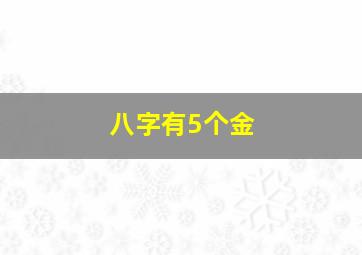 八字有5个金